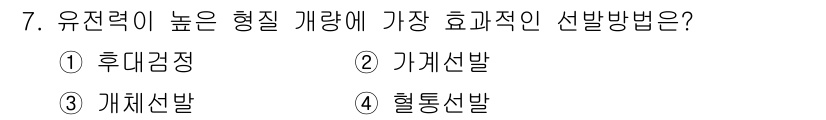 7. 유전력이 높은 형질 개량에 가장 효과적인 선발방법은?

① 후대검정 ② 가계선발

③ 개체선발 ④ 혈통선발